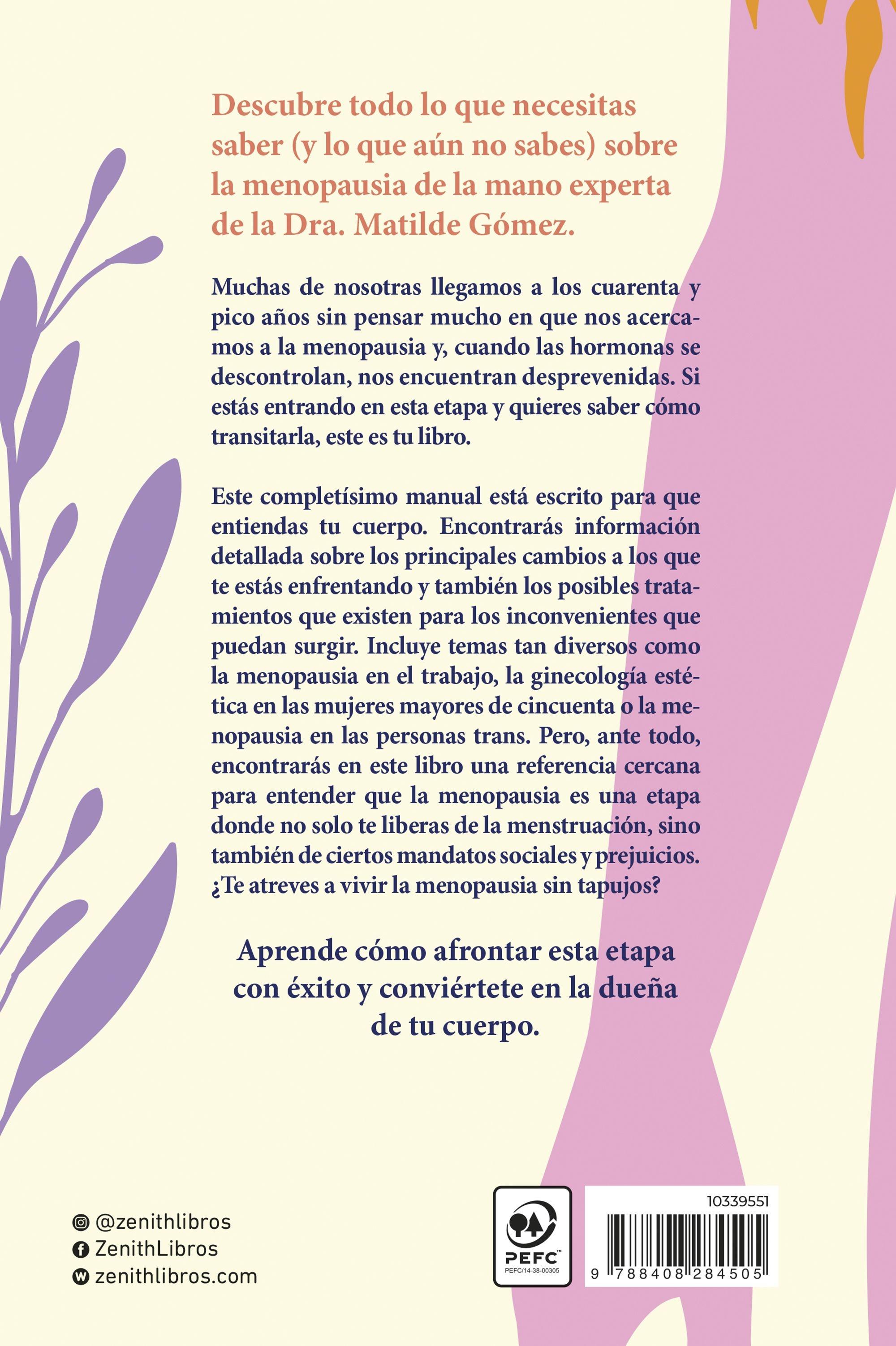 Descubre todo lo que necesitas saber (y lo que aún no sabes) sobre la menopausia de la mano experta de la Dra. Matilde Gómez.

Muchas de nosotras llegamos a los cuarenta y pico años sin pensar mucho en que nos acercamos a la menopausia y, cuando las hormonas se descontrolan, nos encuentran desprevenidas. Si estás entrando en esta etapa y quieres saber cómo transitarla, este es tu libro.

Este completísimo manual está escrito para que entiendas tu cuerpo. Encontrarás información detallada sobre los principales cambios a los que te estás enfrentando y también los posibles tratamientos que existen para los inconvenientes que puedan surgir. Incluye temas tan diversos como la menopausia en el trabajo, la ginecología estética en las mujeres mayores de cincuenta o la menopausia en las personas trans. Pero, ante todo, encontrarás en este libro una referencia cercana para entender que la menopausia es una etapa donde no solo te liberas de la menstruación, sino también de ciertos mandatos sociales y prejuicios. ¿Te atreves a vivir la menopausia sin tapujos?

Aprende cómo afrontar esta etapa con éxito y conviértete en la dueña de tu cuerpo.

@zenithlibros
ZenithLibros
zenithlibros.com

PEFC
PEFC/14-38-00305

10339551
9 788408 284505